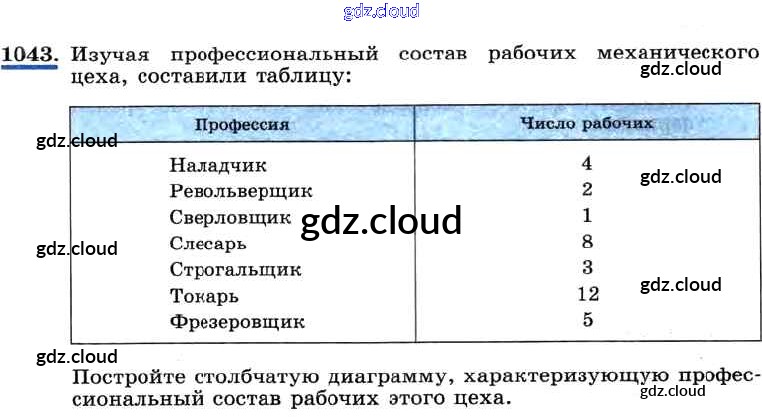 1043. Изучая профессиональный состав рабочих механического цеха, составили таблицу:

| Профессия | Число рабочих |
|---|---|
| Наладчик | 4 |
| Револьверщик | 2 |
| Сверловщик | 1 |
| Слесарь | 8 |
| Строгальщик | 3 |
| Токарь | 12 |
| Фрезеровщик | 5 |

Постройте столбчатую диаграмму, характеризующую профессиональный состав рабочих этого цеха.

gdz.cloud